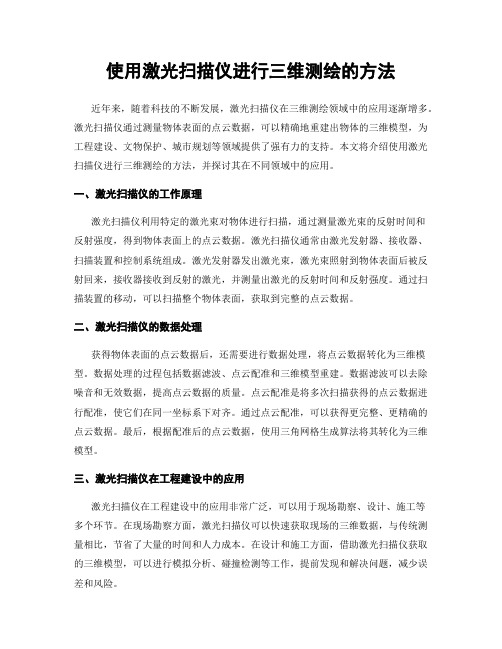 使用激光扫描仪进行三维测绘的方法

近年来，随着科技的不断发展，激光扫描仪在三维测绘领域中的应用逐渐增多。激光扫描仪通过测量物体表面的点云数据，可以精确地重建出物体的三维模型，为工程建设、文物保护、城市规划等领域提供了强有力的支持。本文将介绍使用激光扫描仪进行三维测绘的方法，并探讨其在不同领域中的应用。

一、激光扫描仪的工作原理

激光扫描仪利用特定的激光束对物体进行扫描，通过测量激光束的反射时间和反射强度，得到物体表面上的点云数据。激光扫描仪通常由激光发射器、接收器、扫描装置和控制系统组成。激光发射器发出激光束，激光束照射到物体表面后被反射回来，接收器接收到反射的激光，并测量出激光的反射时间和反射强度。通过扫描装置的移动，可以扫描整个物体表面，获取到完整的点云数据。

二、激光扫描仪的数据处理

获得物体表面的点云数据后，还需要进行数据处理，将点云数据转化为三维模型。数据处理的过程包括数据滤波、点云配准和三维模型重建。数据滤波可以去除噪音和无效数据，提高点云数据的质量。点云配准是将多次扫描获得的点云数据进行配准，使它们在同一坐标系下对齐。通过点云配准，可以获得更完整、更精确的点云数据。最后，根据配准后的点云数据，使用三角网格生成算法将其转化为三维模型。

三、激光扫描仪在工程建设中的应用

激光扫描仪在工程建设中的应用非常广泛，可以用于现场勘察、设计、施工等多个环节。在现场勘察方面，激光扫描仪可以快速获取现场的三维数据，与传统测量相比，节省了大量的时间和人力成本。在设计和施工方面，借助激光扫描仪获取的三维模型，可以进行模拟分析、碰撞检测等工作，提前发现和解决问题，减少误差和风险。